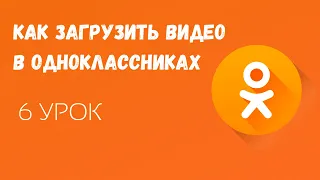 КАК ЗАГРУЗИТЬ ВИДЕО В ОДНОКЛАССНИКАХ

6 УРОК